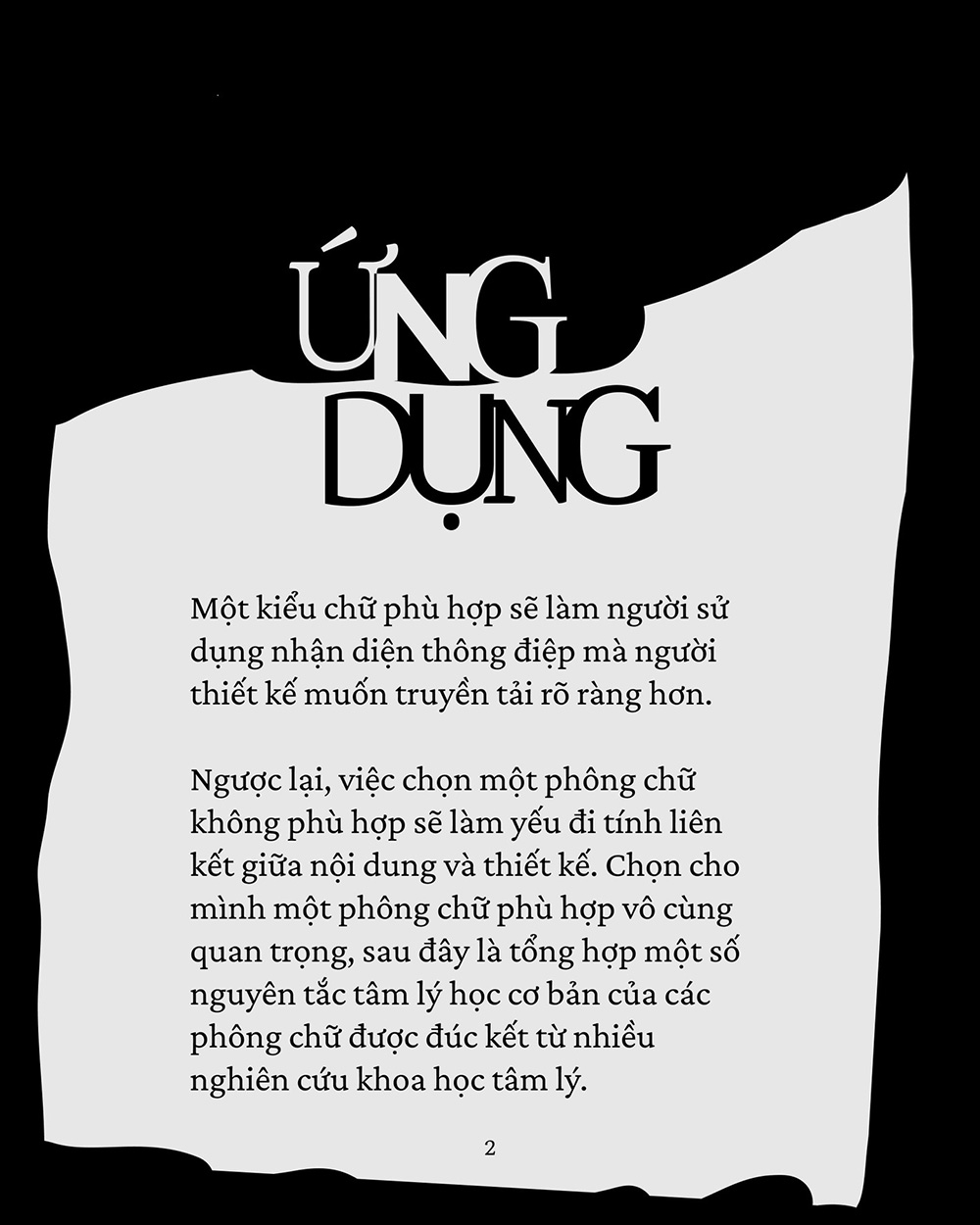 ỨNG DỤNG

Một kiểu chữ phù hợp sẽ làm người sử dụng nhận diện thông điệp mà người thiết kế muốn truyền tải rõ ràng hơn.

Ngược lại, việc chọn một phông chữ không phù hợp sẽ làm yếu đi tính liên kết giữa nội dung và thiết kế. Chọn cho mình một phông chữ phù hợp vô cùng quan trọng, sau đây là tổng hợp một số nguyên tắc tâm lý học cơ bản của các phông chữ được đúc kết từ nhiều nghiên cứu khoa học tâm lý.

2